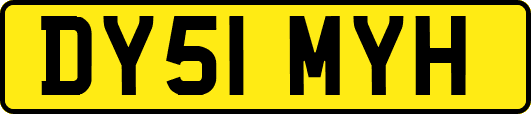 DY51 MYH